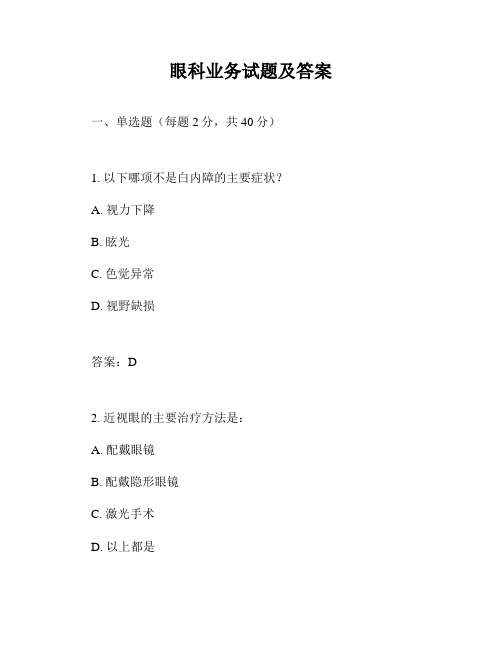 眼科业务试题及答案

一、单选题（每题 2 分，共 40 分）

1. 以下哪项不是白内障的主要症状？

A. 视力下降

B. 眩光

C. 色觉异常

D. 视野缺损

答案：D

2. 近视眼的主要治疗方法是：

A. 配戴眼镜

B. 配戴隐形眼镜

C. 激光手术

D. 以上都是